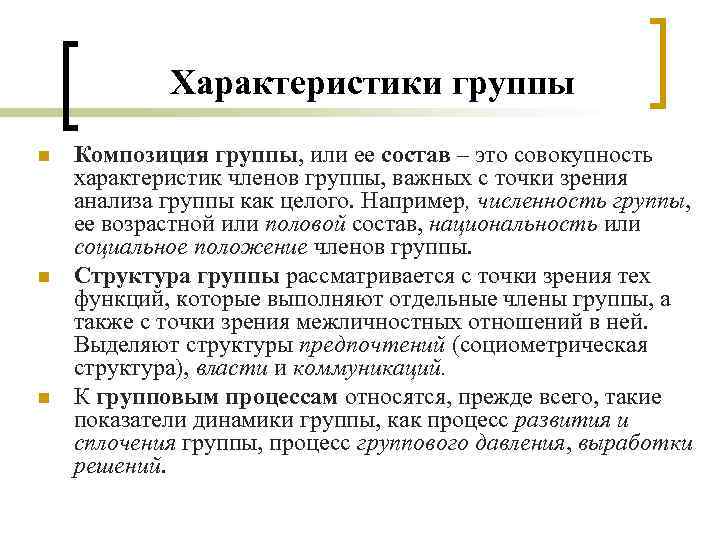 Характеристики группы

Композиция группы, или ее состав – это совокупность характеристик членов группы, важных с точки зрения анализа группы как целого. Например, численность группы, ее возрастной или половой состав, национальность или социальное положение членов группы.

Структура группы рассматривается с точки зрения тех функций, которые выполняют отдельные члены группы, а также с точки зрения межличностных отношений в ней. Выделяют структуры предпочтений (социометрическая структура), власти и коммуникаций.

К групповым процессам относятся, прежде всего, такие показатели динамики группы, как процесс развития и сплочения группы, процесс группового давления, выработки решений.